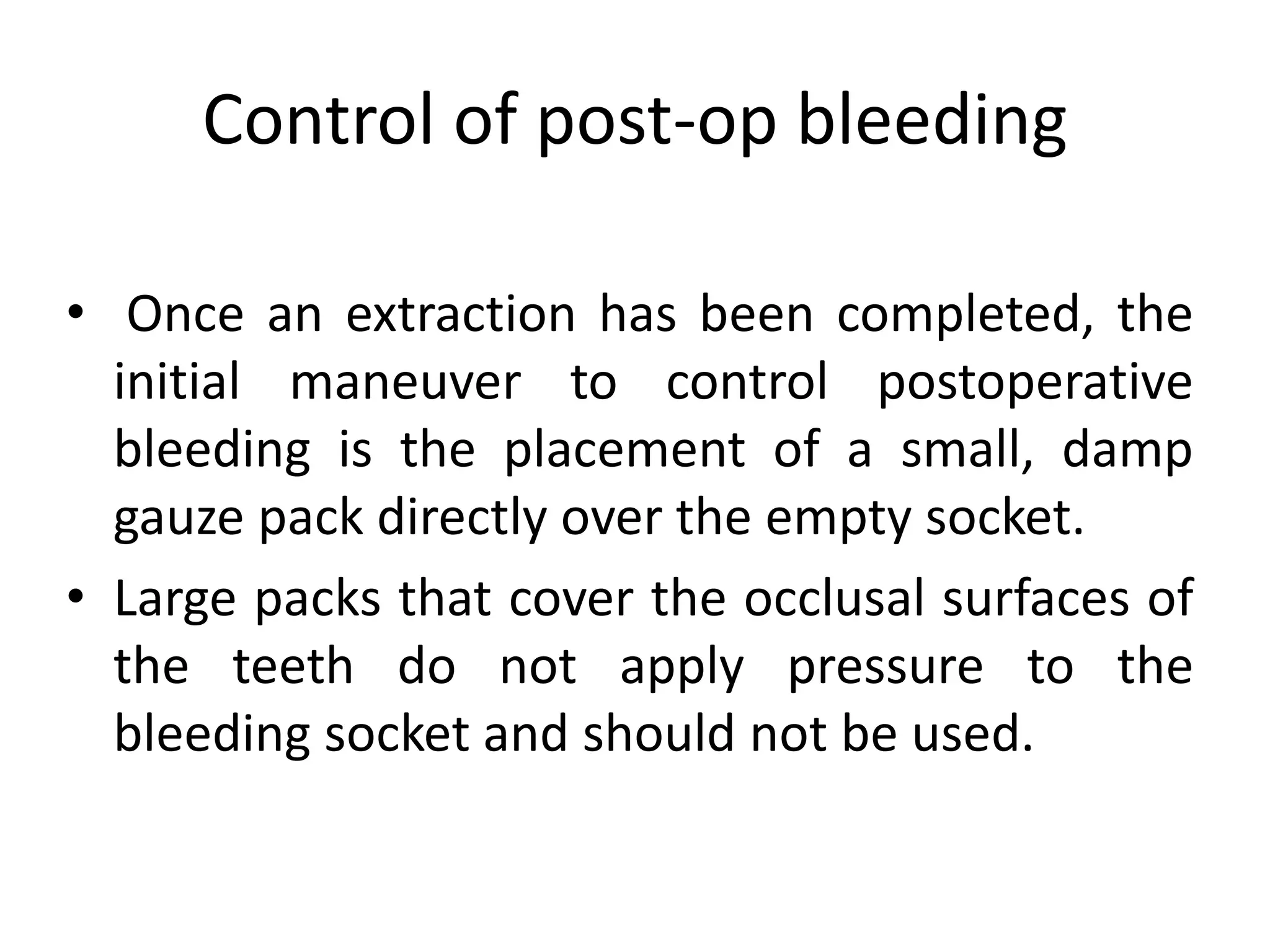 Control of post-op bleeding

• Once an extraction has been completed, the initial maneuver to control postoperative bleeding is the placement of a small, damp gauze pack directly over the empty socket.
• Large packs that cover the occlusal surfaces of the teeth do not apply pressure to the bleeding socket and should not be used.